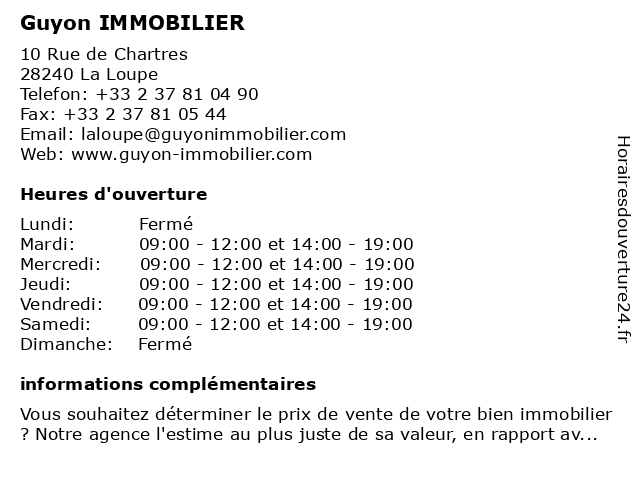 Guyon IMMOBILIER

10 Rue de Chartres
28240 La Loupe
Telefon: +33 2 37 81 04 90
Fax: +33 2 37 81 05 44
Email: laloupe@guyonimmobilier.com
Web: www.guyon-immobilier.com

Heures d'ouverture

Lundi: Fermé
Mardi: 09:00 - 12:00 et 14:00 - 19:00
Mercredi: 09:00 - 12:00 et 14:00 - 19:00
Jeudi: 09:00 - 12:00 et 14:00 - 19:00
Vendredi: 09:00 - 12:00 et 14:00 - 19:00
Samedi: 09:00 - 12:00 et 14:00 - 19:00
Dimanche: Fermé

informations complémentaires

Vous souhaitez déterminer le prix de vente de votre bien immobilier ? Notre agence l'estime au plus juste de sa valeur, en rapport av...

Horairesdouverture24.fr